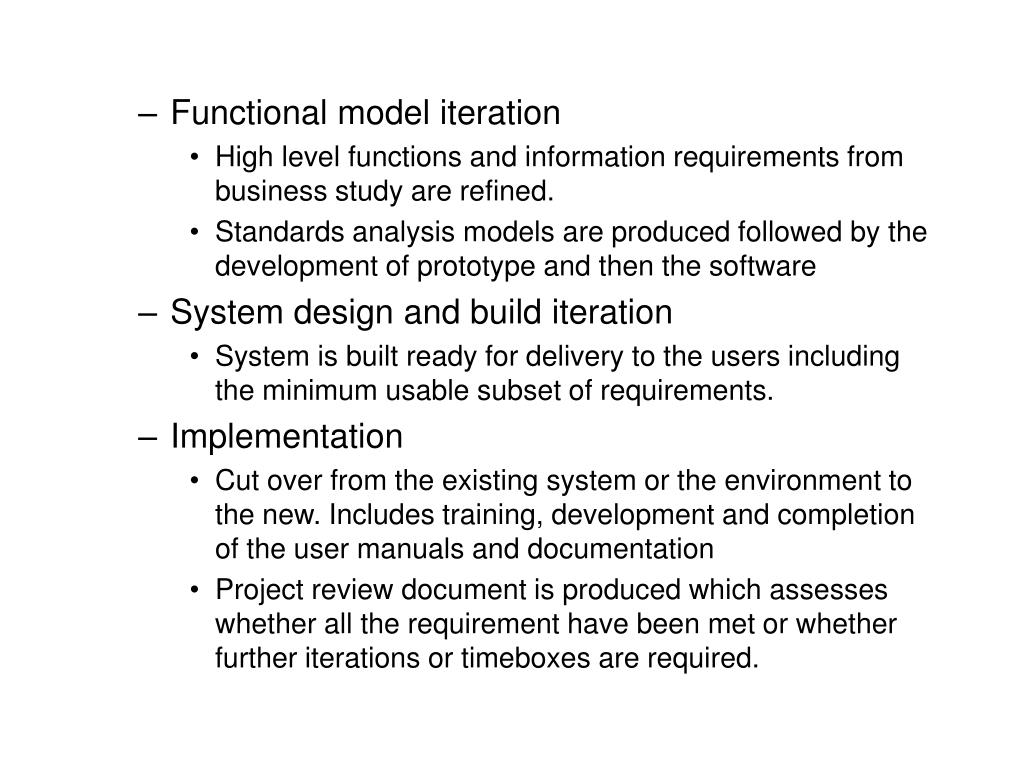 – Functional model iteration
• High level functions and information requirements from business study are refined.
• Standards analysis models are produced followed by the development of prototype and then the software
– System design and build iteration
• System is built ready for delivery to the users including the minimum usable subset of requirements.
– Implementation
• Cut over from the existing system or the environment to the new. Includes training, development and completion of the user manuals and documentation
• Project review document is produced which assesses whether all the requirement have been met or whether further iterations or timeboxes are required.